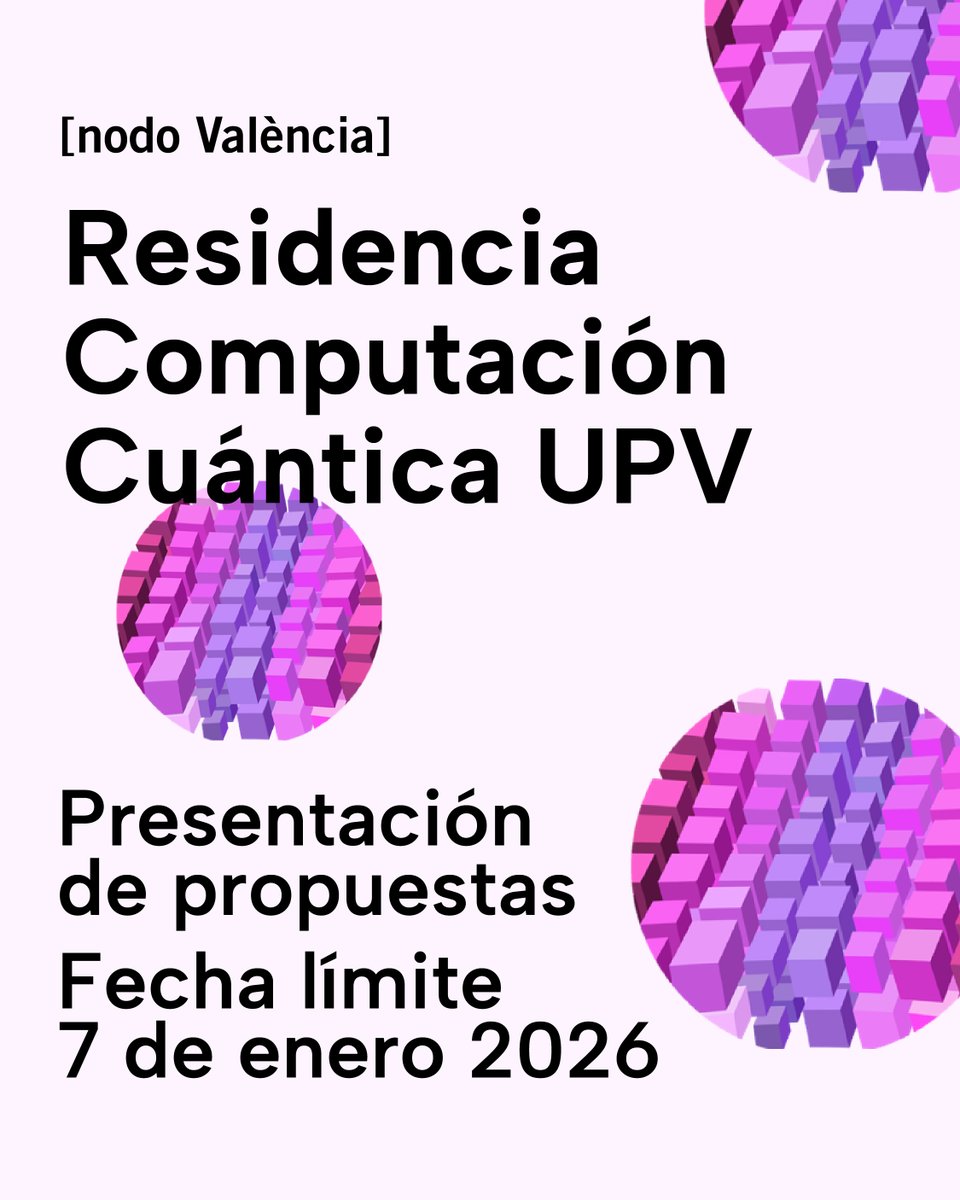 [nodo València]

Residencia Computación Cuántica UPV

Presentación de propuestas

Fecha límite 7 de enero 2026